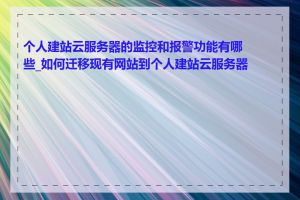 个人建站云服务器的监控和报警功能有哪些_如何迁移现有网站到个人建站云服务器